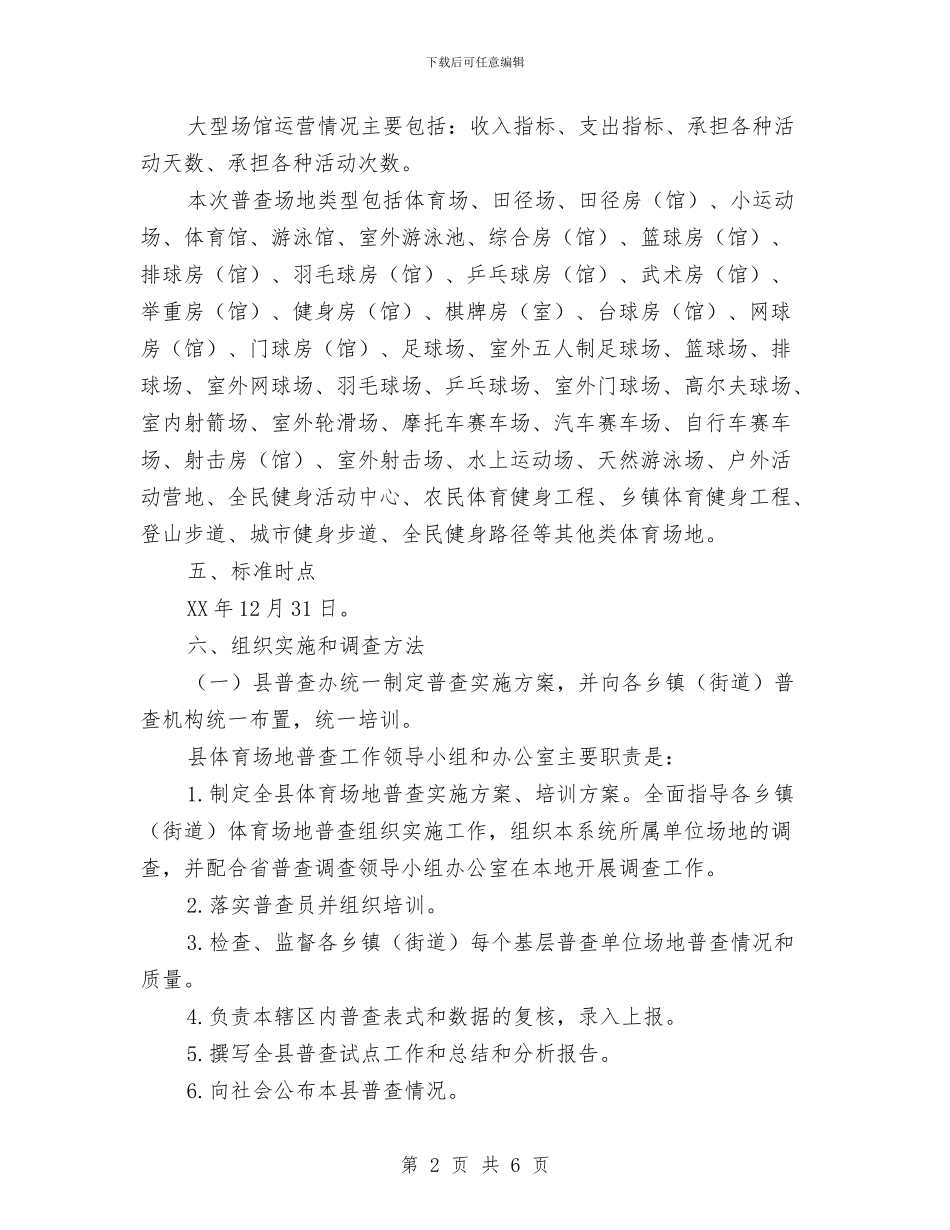 下载后可任意编辑

大型场馆运营情况主要包括：收入指标、支出指标、承担各种活动天数、承担各种活动次数。

本次普查场地类型包括体育场、田径场、田径房（馆）、小运动场、体育馆、游泳馆、室外游泳池、综合房（馆）、篮球房（馆）、排球房（馆）、羽毛球房（馆）、乒乓球房（馆）、武术房（馆）、举重房（馆）、健身房（馆）、棋牌房（室）、台球房（馆）、网球房（馆）、门球房（馆）、足球场、室外五人制足球场、篮球场、排球场、室外网球场、羽毛球场、乒乓球场、室外门球场、高尔夫球场、室内射箭场、室外轮滑场、摩托车赛车场、汽车赛车场、自行车赛车场、射击房（馆）、室外射击场、水上运动场、天然游泳场、户外活动营地、全民健身活动中心、农民体育健身工程、乡镇体育健身工程、登山步道、城市健身步道、全民健身路径等其他类体育场地。

五、标准时点

XX 年 12 月 31 日。

六、组织实施和调查方法

（一）县普查办统一制定普查实施方案，并向各乡镇（街道）普查机构统一布置，统一培训。

县体育场地普查工作领导小组和办公室主要职责是：

1. 制定全县体育场地普查实施方案、培训方案。全面指导各乡镇（街道）体育场地普查组织实施工作，组织本系统所属单位场地的调查，并配合省普查调查领导小组办公室在本地开展调查工作。

2. 落实普查员并组织培训。

3. 检查、监督各乡镇（街道）每个基层普查单位场地普查情况和质量。

4. 负责本辖区内普查表式和数据的复核，录入上报。

5. 撰写全县普查试点工作和总结和分析报告。

6. 向社会公布本县普查情况。

第 2 页 共 6 页